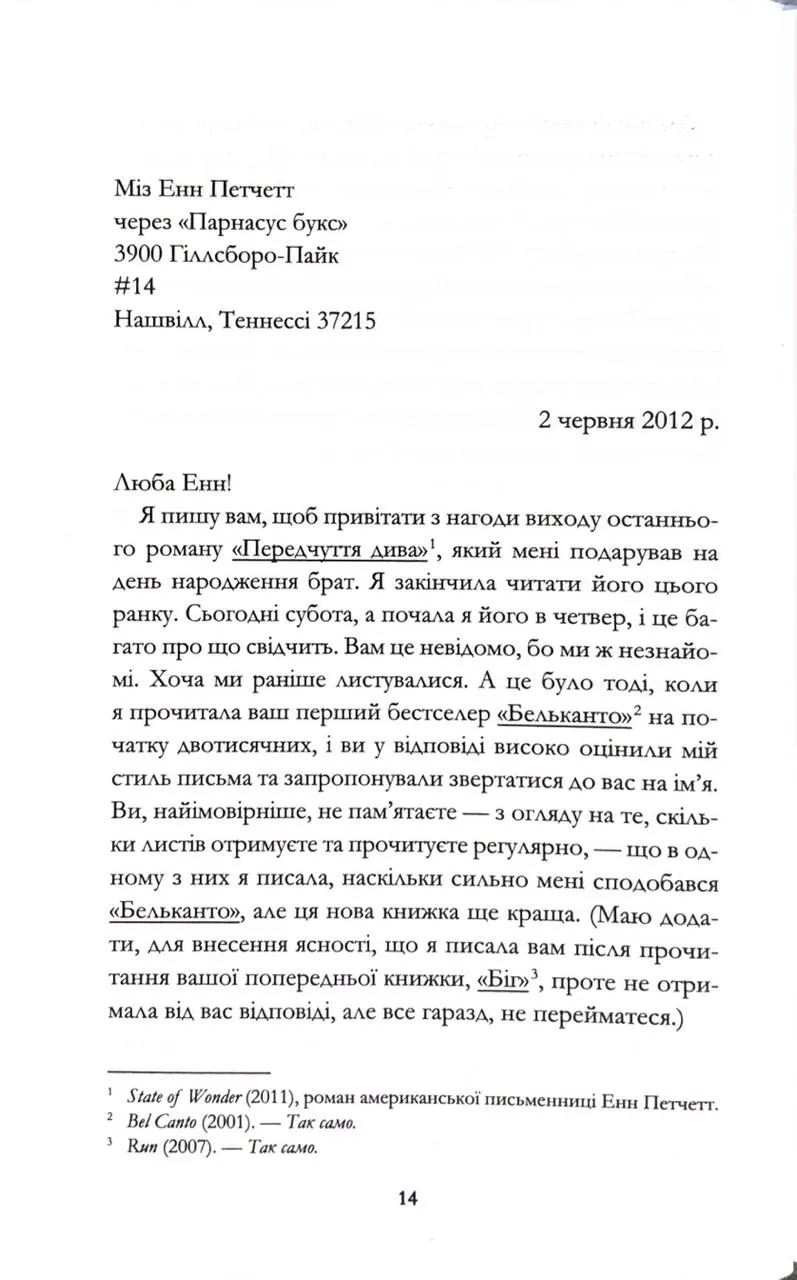 Міз Енн Петчетт
через «Парнасус букс»
3900 Гіллсборо-Пайк
#14
Нашвілл, Теннессі 37215

2 червня 2012 р.

Люба Енн!

Я пишу вам, щоб привітати з нагоди виходу останнього роману «Передчуття дива»$^1$, який мені подарував на день народження брат. Я закінчила читати його цього ранку. Сьогодні субота, а почала я його в четвер, і це багато про що свідчить. Вам це невідомо, бо ми ж незнайомі. Хоча ми раніше листувалися. А це було тоді, коли я прочитала ваш перший бестселер «Бельканто»$^2$ на початку двотисячних, і ви у відповіді високо оцінили мій стиль письма та запропонували звертатися до вас на ім'я. Ви, найімовірніше, не пам'ятаєте — з огляду на те, скільки листів отримуєте та прочитуєте регулярно, — що в одному з них я писала, наскільки сильно мені сподобався «Бельканто», але ця нова книжка ще краща. (Маю додати, для внесення ясності, що я писала вам після прочитання вашої попередньої книжки, «Біг»$^3$, проте не отримала від вас відповіді, але все гаразд, не переймайтеся.)

$^1$ State of Wonder (2011), роман американської письменниці Енн Петчетт.
$^2$ Bel Canto (2001). — Так само.
$^3$ Run (2007). — Так само.

14